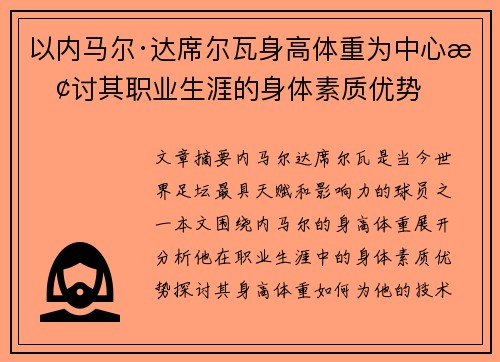 以内马尔·达席尔瓦身高体重为中心æ¢讨其职业生涯的身体素质优势

文章摘要内马尔达席尔瓦是当今世界足坛最具天赋和影响力的球员之一本文围绕内马尔的身高体重展开分析他在职业生涯中的身体素质优势探讨其身高体重如何为他的技术